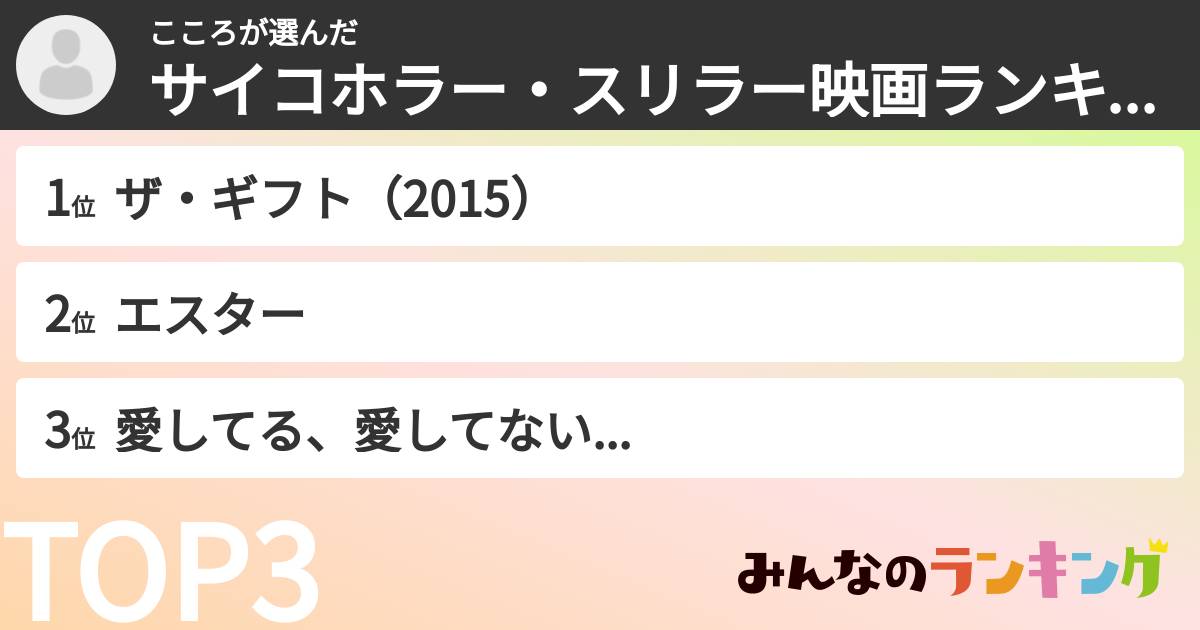 こころが選んだ
サイコホラー・スリラー映画ランキ...

1位 ザ・ギフト（2015）

2位 エスター

3位 愛してる、愛してない...

TOP3

みんなのランキング